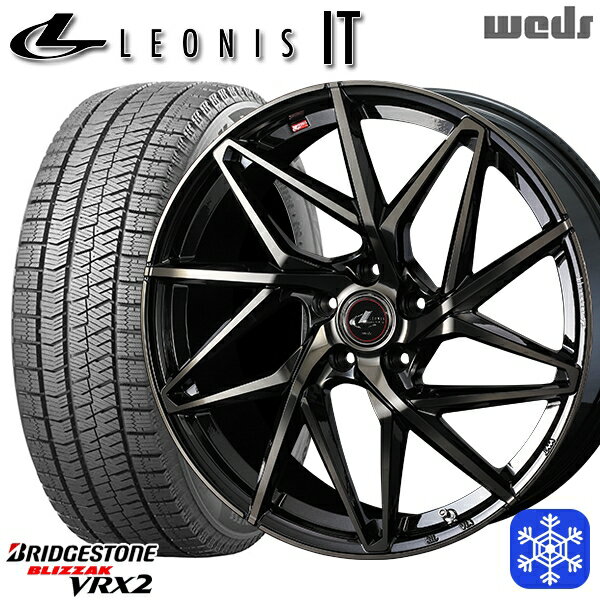 LEONIS IT
weds
BRIDGESTONE
BLIZZAK
VRX2